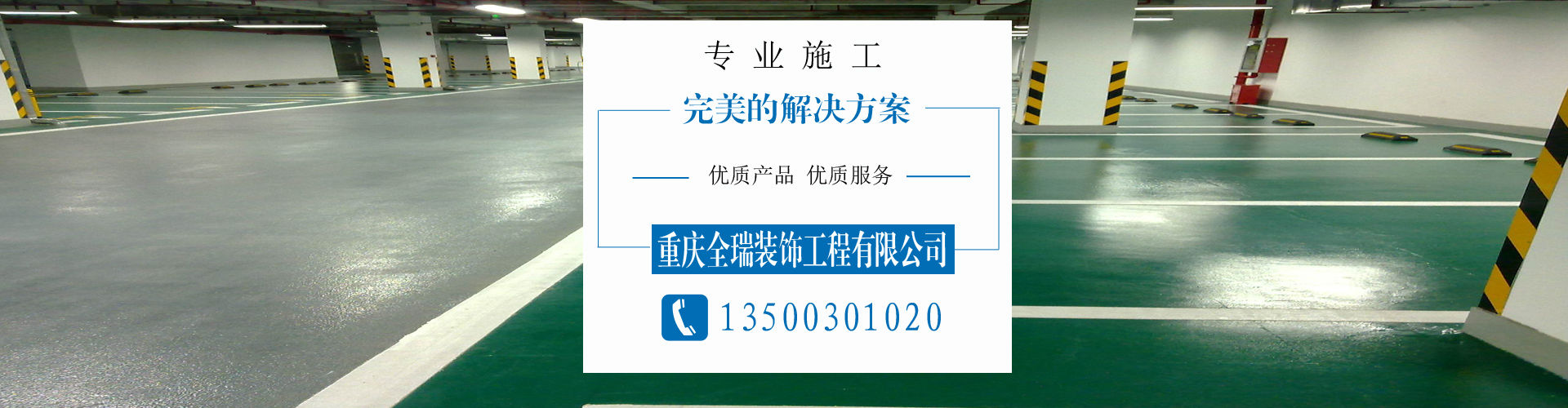 专业施工

完美的解决方案

优质产品 优质服务

重庆全瑞装饰工程有限公司

13500301020